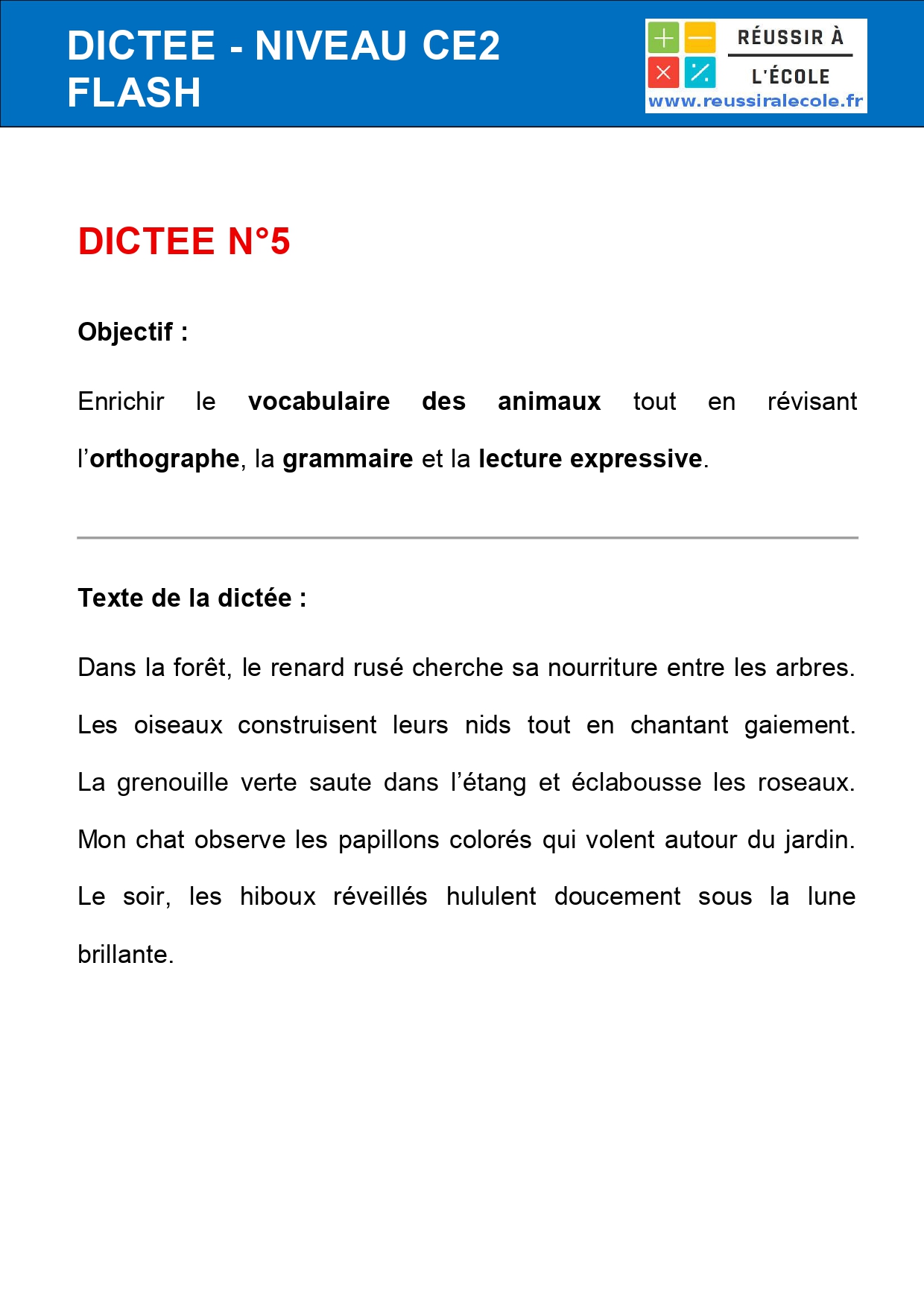 DICTEE - NIVEAU CE2
FLASH

RÉUSSIR À
L'ÉCOLE
www.reussiralecole.fr

DICTEE N°5

Objectif :

Enrichir le vocabulaire des animaux tout en révisant l'orthographe, la grammaire et la lecture expressive.

Texte de la dictée :

Dans la forêt, le renard rusé cherche sa nourriture entre les arbres. Les oiseaux construisent leurs nids tout en chantant gaiement. La grenouille verte saute dans l'étang et éclabousse les roseaux. Mon chat observe les papillons colorés qui volent autour du jardin. Le soir, les hiboux réveillés hululent doucement sous la lune brillante.